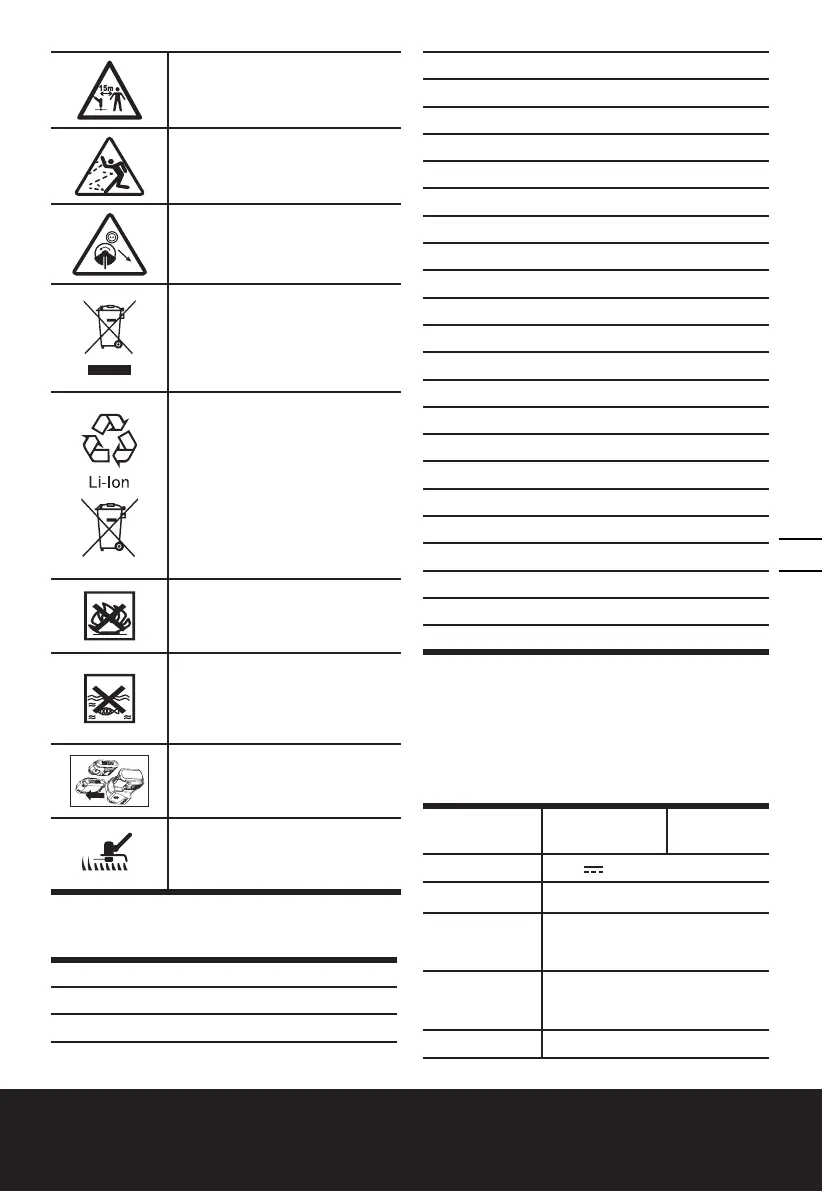 15m

Li-Ion